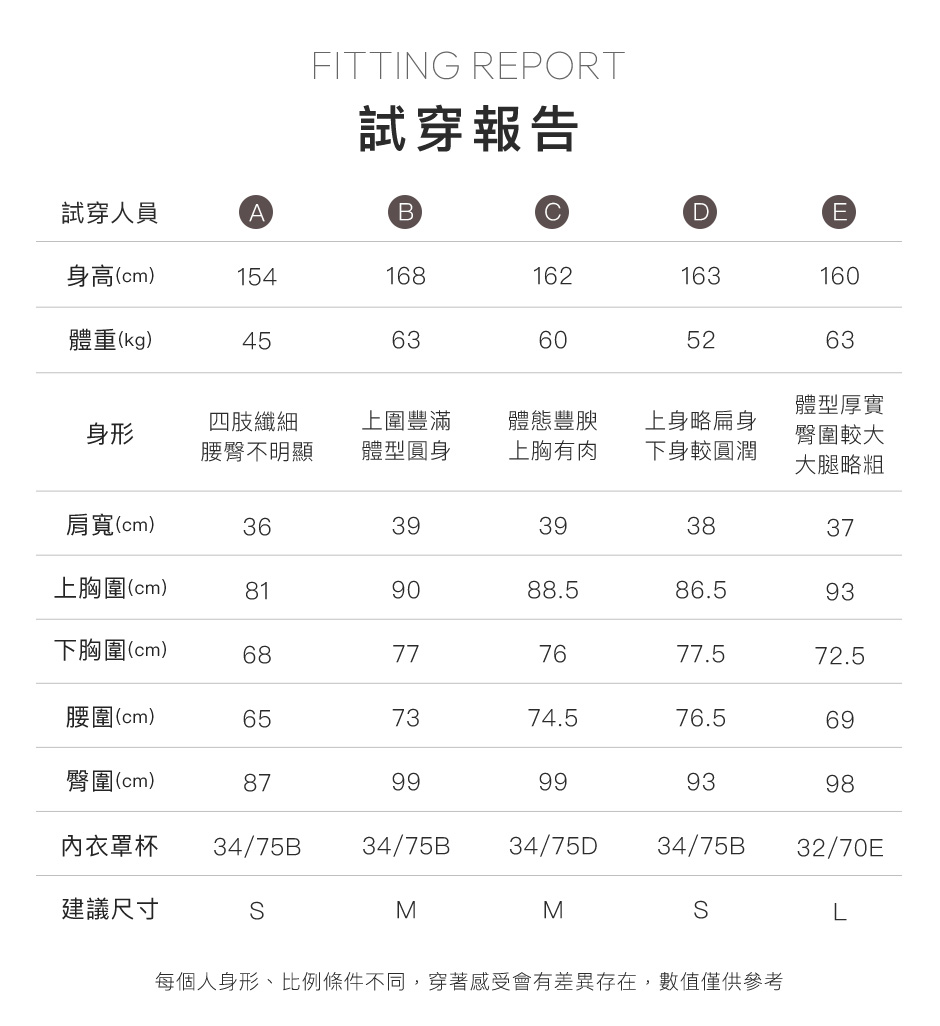 FITTING REPORT
試穿報告

| 試穿人員 | A | B | C | D | E |
|---|---|---|---|---|---|
| 身高(cm) | 154 | 168 | 162 | 163 | 160 |
| 體重(kg) | 45 | 63 | 60 | 52 | 63 |
| 身形 | 四肢纖細 腰臀不明顯 | 上圍豐滿 體型圓身 | 體態豐腴 上胸有肉 | 上身略扁身 下身較圓潤 | 體型厚實 臀圍較大 大腿略粗 |
| 肩寬(cm) | 36 | 39 | 39 | 38 | 37 |
| 上胸圍(cm) | 81 | 90 | 88.5 | 86.5 | 93 |
| 下胸圍(cm) | 68 | 77 | 76 | 77.5 | 72.5 |
| 腰圍(cm) | 65 | 73 | 74.5 | 76.5 | 69 |
| 臀圍(cm) | 87 | 99 | 99 | 93 | 98 |
| 內衣罩杯 | 34/75B | 34/75B | 34/75D | 34/75B | 32/70E |
| 建議尺寸 | S | M | M | S | L |

每個人身形、比例條件不同，穿著感受會有差異存在，數值僅供參考